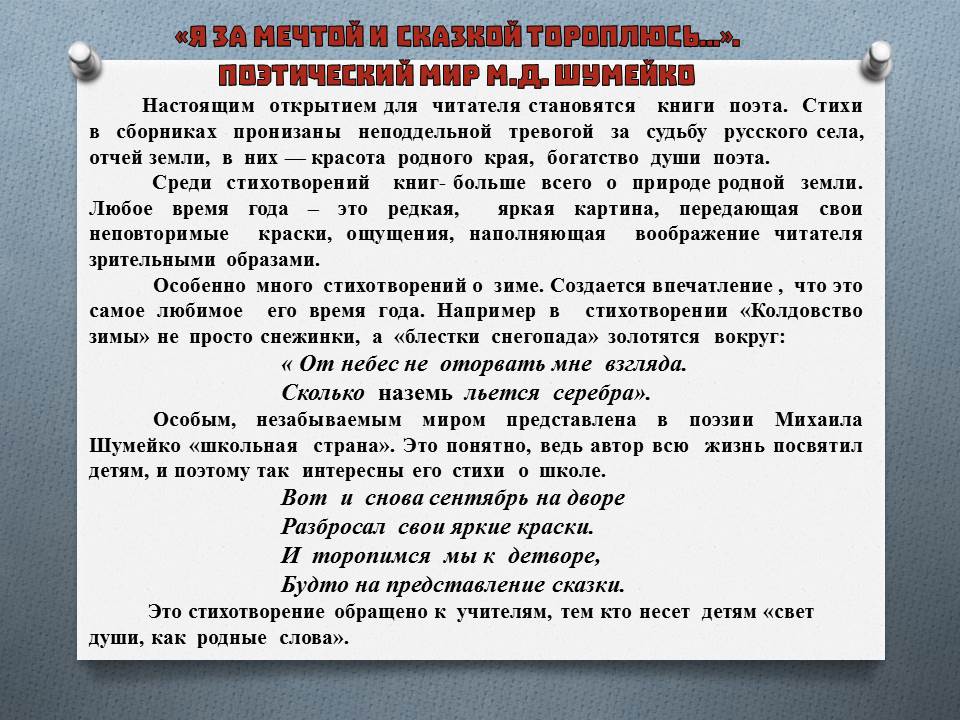 «Я ЗА МЕЧТОЙ И СКАЗКОЙ ТОРОПЛЮСЬ…». ПОЭТИЧЕСКИЙ МИР М.Д. ШУМЕЙКО

Настоящим открытием для читателя становятся книги поэта. Стихи в сборниках пронизаны неподдельной тревогой за судьбу русского села, отчей земли, в них — красота родного края, богатство души поэта.

Среди стихотворений книг- больше всего о природе родной земли. Любое время года – это редкая, яркая картина, передающая свои неповторимые краски, ощущения, наполняющая воображение читателя зрительными образами.

Особенно много стихотворений о зиме. Создается впечатление , что это самое любимое его время года. Например в стихотворении «Колдовство зимы» не просто снежинки, а «блестки снегопада» золотятся вокруг:

« От небес не оторвать мне взгляда.
Сколько наземь льется серебра».

Особым, незабываемым миром представлена в поэзии Михаила Шумейко «школьная страна». Это понятно, ведь автор всю жизнь посвятил детям, и поэтому так интересны его стихи о школе.

Вот и снова сентябрь на дворе
Разбросал свои яркие краски.
И торопимся мы к детворе,
Будто на представление сказки.

Это стихотворение обращено к учителям, тем кто несет детям «свет души, как родные слова».